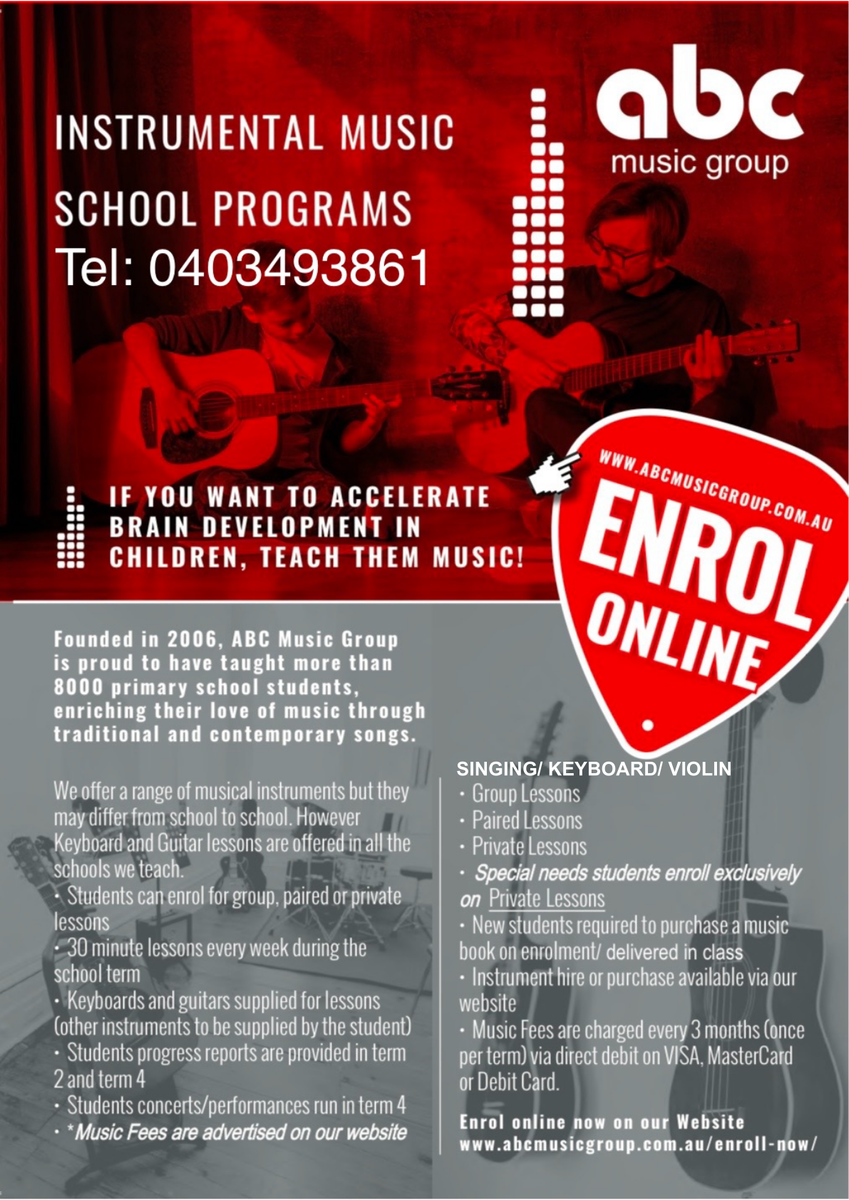 INSTRUMENTAL MUSIC SCHOOL PROGRAMS
Tel: 0403493861

abc
music group

IF YOU WANT TO ACCELERATE BRAIN DEVELOPMENT IN CHILDREN, TEACH THEM MUSIC!

WWW.ABCMUSICGROUP.COM.AU
ENROL ONLINE

Founded in 2006, ABC Music Group is proud to have taught more than 8000 primary school students, enriching their love of music through traditional and contemporary songs.

We offer a range of musical instruments but they may differ from school to school. However Keyboard and Guitar lessons are offered in all the schools we teach.
· Students can enrol for group, paired or private lessons
· 30 minute lessons every week during the school term
· Keyboards and guitars supplied for lessons (other instruments to be supplied by the student)
· Students progress reports are provided in term 2 and term 4
· Students concerts/performances run in term 4
· *Music Fees are advertised on our website

SINGING/ KEYBOARD/ VIOLIN
· Group Lessons
· Paired Lessons
· Private Lessons
· Special needs students enroll exclusively on Private Lessons
· New students required to purchase a music book on enrolment/ delivered in class
· Instrument hire or purchase available via our website
· Music Fees are charged every 3 months (once per term) via direct debit on VISA, MasterCard or Debit Card.

Enrol online now on our Website
www.abcmusicgroup.com.au/enroll-now/